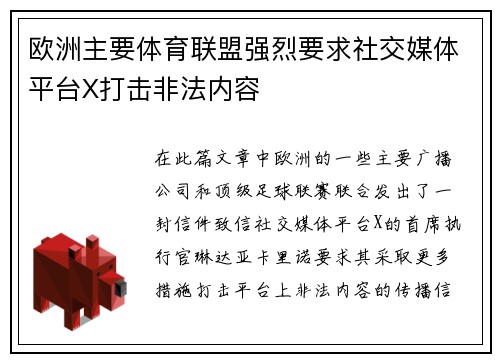 欧洲主要体育联盟强烈要求社交媒体平台X打击非法内容

在此篇文章中欧洲的一些主要广播公司和顶级足球联赛联合发出了一封信件致信社交媒体平台X的首席执行官琳达亚卡里诺要求其采取更多措施打击平台上非法内容的传播信